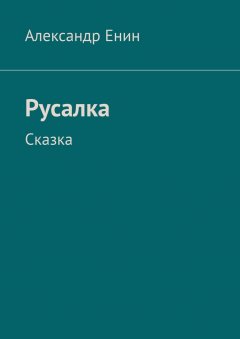 Александр Енин

Русалка

Сказка